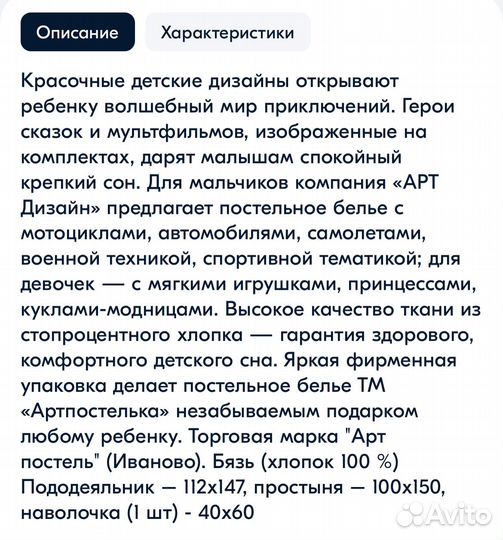 Описание

Характеристики

Красочные детские дизайны открывают ребенку волшебный мир приключений. Герои сказок и мультфильмов, изображенные на комплектах, дарят малышам спокойный крепкий сон. Для мальчиков компания «АРТ Дизайн» предлагает постельное белье с мотоциклами, автомобилями, самолетами, военной техникой, спортивной тематикой; для девочек — с мягкими игрушками, принцессами, куклами-модницами. Высокое качество ткани из стопроцентного хлопка — гарантия здорового, комфортного детского сна. Яркая фирменная упаковка делает постельное белье ТМ «Артпостелька» незабываемым подарком любому ребенку. Торговая марка "Арт постель" (Иваново). Бязь (хлопок 100 %) Пододеяльник — 112х147, простыня — 100х150, наволочка (1 шт) - 40х60

Avito